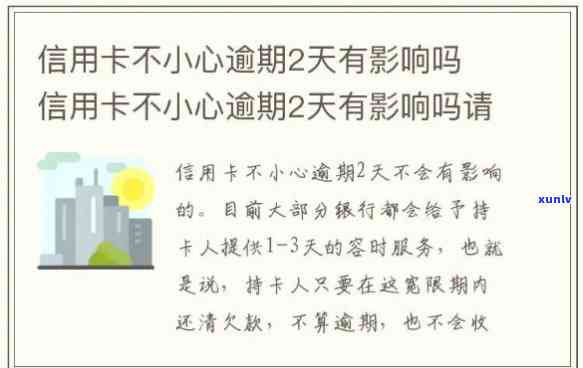 信用卡不小心逾期2天有影响吗
信用卡不小心逾期2天有影响吗请

信用卡不小心逾期2天不会有影响的。目前大部分银行都会给予持卡人提供1-3天的容时服务，也就是说，持卡人只要在这宽限期内还清欠款，不算逾期，也不会收

xunlv